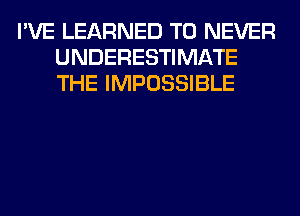 I'VE LEARNED TO NEVER
UNDERESTIMATE
THE IMPOSSIBLE